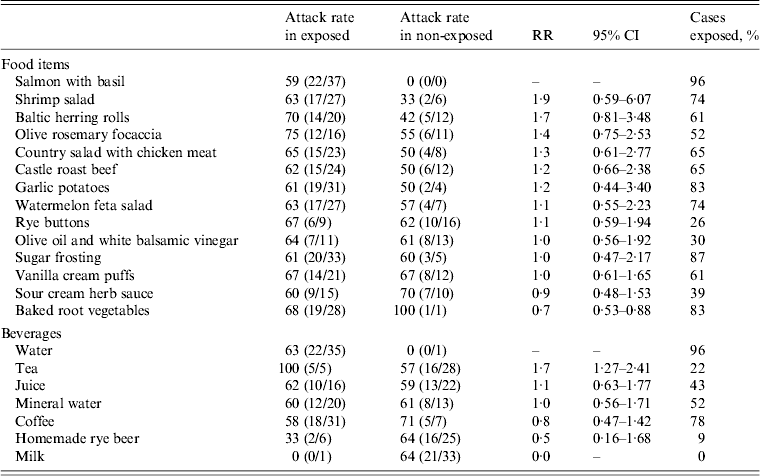 |  | Attack rate in exposed | Attack rate in non-exposed | RR | 95% CI | Cases exposed, % |
|---|---|---|---|---|---|
| Food items |  |  |  |  |  |
| Salmon with basil | 59 (22/37) | 0 (0/0) | – | – | 96 |
| Shrimp salad | 63 (17/27) | 33 (2/6) | 1·9 | 0·59–6·07 | 74 |
| Baltic herring rolls | 70 (14/20) | 42 (5/12) | 1·7 | 0·81–3·48 | 61 |
| Olive rosemary focaccia | 75 (12/16) | 55 (6/11) | 1·4 | 0·75–2·53 | 52 |
| Country salad with chicken meat | 65 (15/23) | 50 (4/8) | 1·3 | 0·61–2·77 | 65 |
| Castle roast beef | 62 (15/24) | 50 (6/12) | 1·2 | 0·66–2·38 | 65 |
| Garlic potatoes | 61 (19/31) | 50 (2/4) | 1·2 | 0·44–3·40 | 83 |
| Watermelon feta salad | 63 (17/27) | 57 (4/7) | 1·1 | 0·55–2·23 | 74 |
| Rye buttons | 67 (6/9) | 62 (10/16) | 1·1 | 0·59–1·94 | 26 |
| Olive oil and white balsamic vinegar | 64 (7/11) | 61 (8/13) | 1·0 | 0·56–1·92 | 30 |
| Sugar frosting | 61 (20/33) | 60 (3/5) | 1·0 | 0·47–2·17 | 87 |
| Vanilla cream puffs | 67 (14/21) | 67 (8/12) | 1·0 | 0·61–1·65 | 61 |
| Sour cream herb sauce | 60 (9/15) | 70 (7/10) | 0·9 | 0·48–1·53 | 39 |
| Baked root vegetables | 68 (19/28) | 100 (1/1) | 0·7 | 0·53–0·88 | 83 |
| Beverages |  |  |  |  |  |
| Water | 63 (22/35) | 0 (0/1) | – | – | 96 |
| Tea | 100 (5/5) | 57 (16/28) | 1·7 | 1·27–2·41 | 22 |
| Juice | 62 (10/16) | 59 (13/22) | 1·1 | 0·63–1·77 | 43 |
| Mineral water | 60 (12/20) | 61 (8/13) | 1·0 | 0·56–1·71 | 52 |
| Coffee | 58 (18/31) | 71 (5/7) | 0·8 | 0·47–1·42 | 78 |
| Homemade rye beer | 33 (2/6) | 64 (16/25) | 0·5 | 0·16–1·68 | 9 |
| Milk | 0 (0/1) | 64 (21/33) | 0·0 | – | 0 |